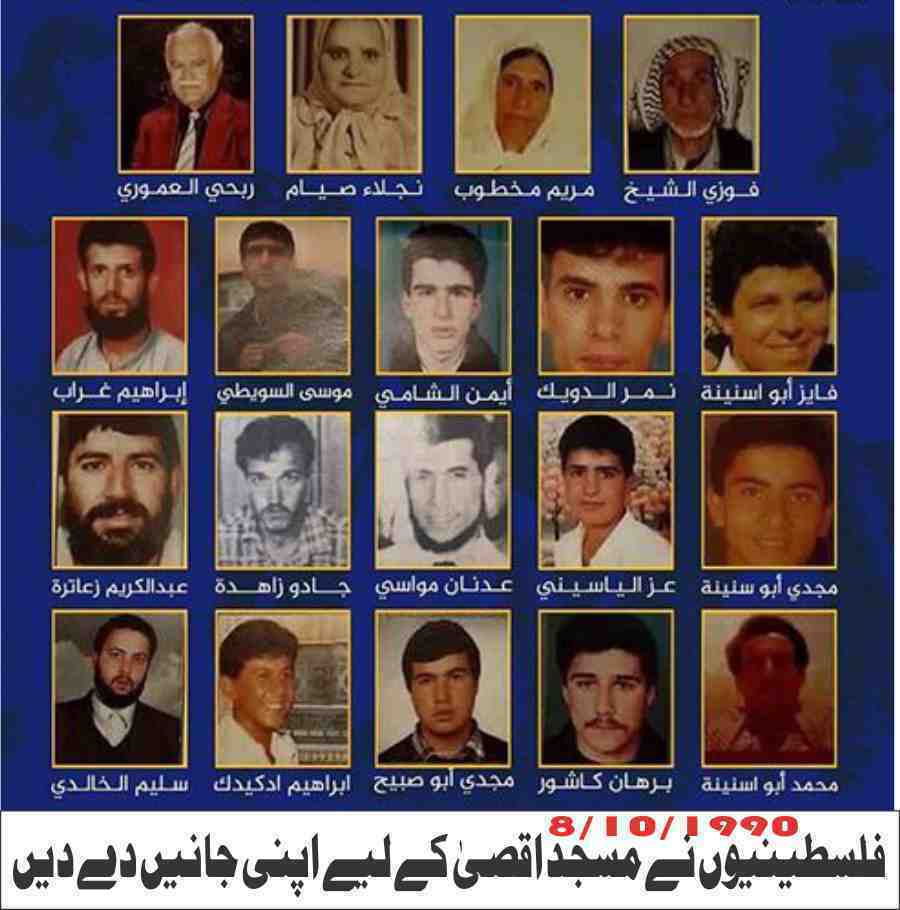 فوزي الشيخ مريم مخطوب نجلاء صيام ربحي العموري

فايز أبو اسنينة نمر الدويك أيمن الشامي موسى السويطي إبراهيم غراب

مجدي أبو سنينة عز الياسيني عدنان مواسي جادو زاهدة عبدالكريم زعاترة

محمد أبو اسنينة برهان كاشور مجدي أبو صبيح ابراهيم ادكيدك سليم الخالدي

8/10/1990

فلسطینیوں نے مسجد اقصیٰ کے لیے اپنی جانیں دے دیں